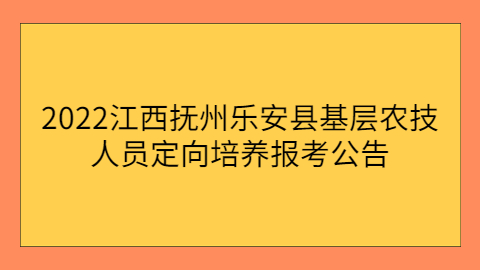 2022江西抚州乐安县基层农技人员定向培养报考公告